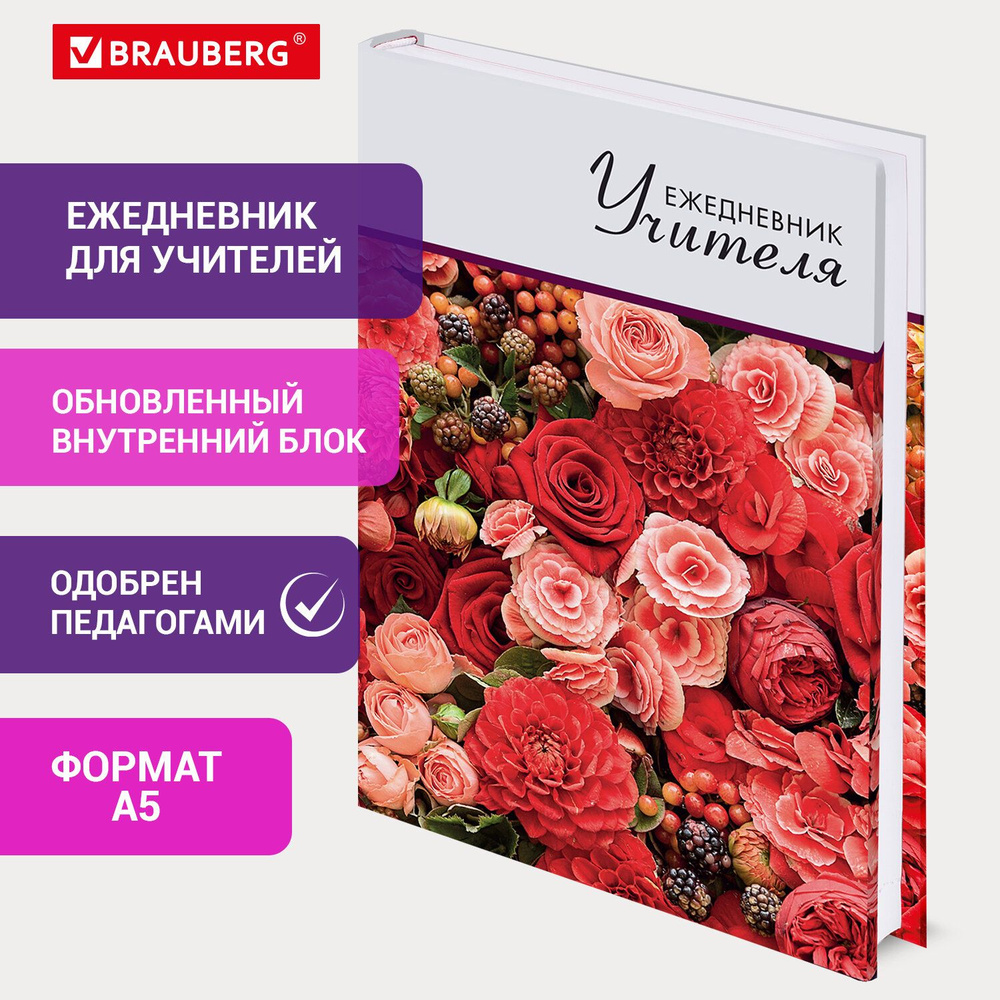 BRAUBERG®

ЕЖЕДНЕВНИК ДЛЯ УЧИТЕЛЕЙ

ОБНОВЛЕННЫЙ ВНУТРЕННИЙ БЛОК

ОДОБРЕН ПЕДАГОГАМИ

ФОРМАТ А5

ЕЖЕДНЕВНИК Учителя